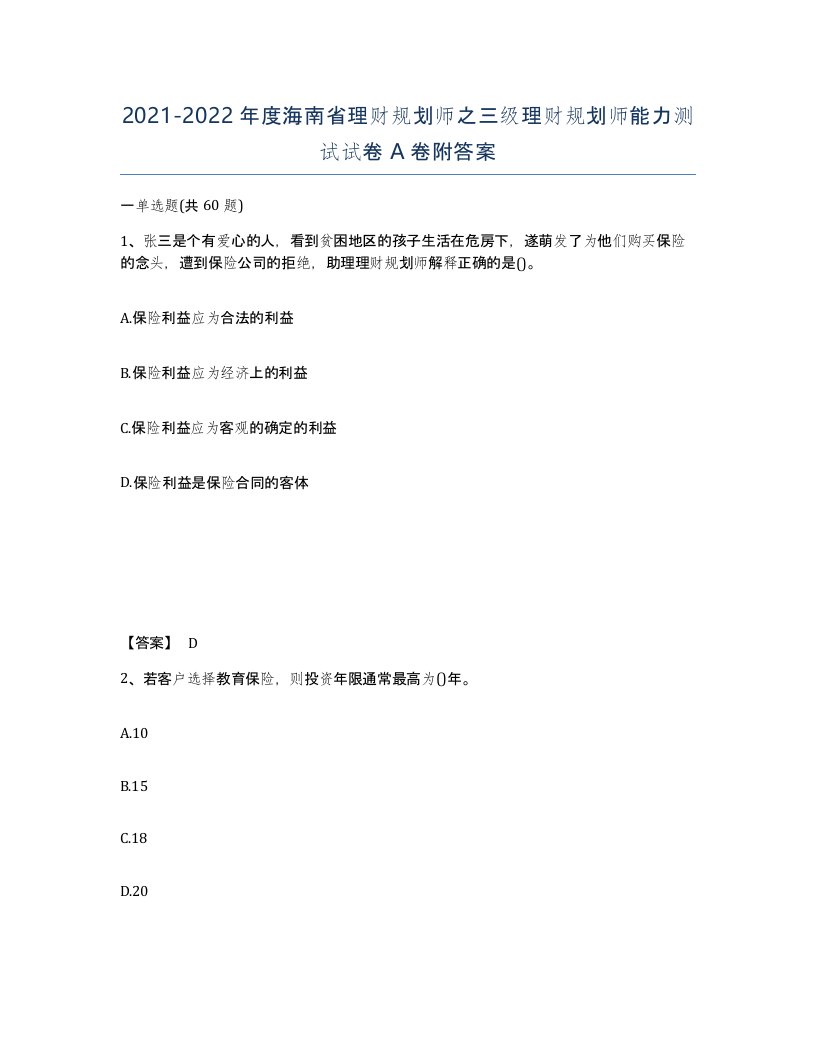 2021-2022年度海南省理财规划师之三级理财规划师能力测试试卷A卷附答案

一单选题(共60题)

1、张三是个有爱心的人，看到贫困地区的孩子生活在危房下，遂萌发了为他们购买保险的念头，遭到保险公司的拒绝，助理理财规划师解释正确的是()。

A.保险利益应为合法的利益

B.保险利益应为经济上的利益

C.保险利益应为客观的确定的利益

D.保险利益是保险合同的客体

【答案】 D

2、若客户选择教育保险，则投资年限通常最高为()年。

A.10

B.15

C.18

D.20